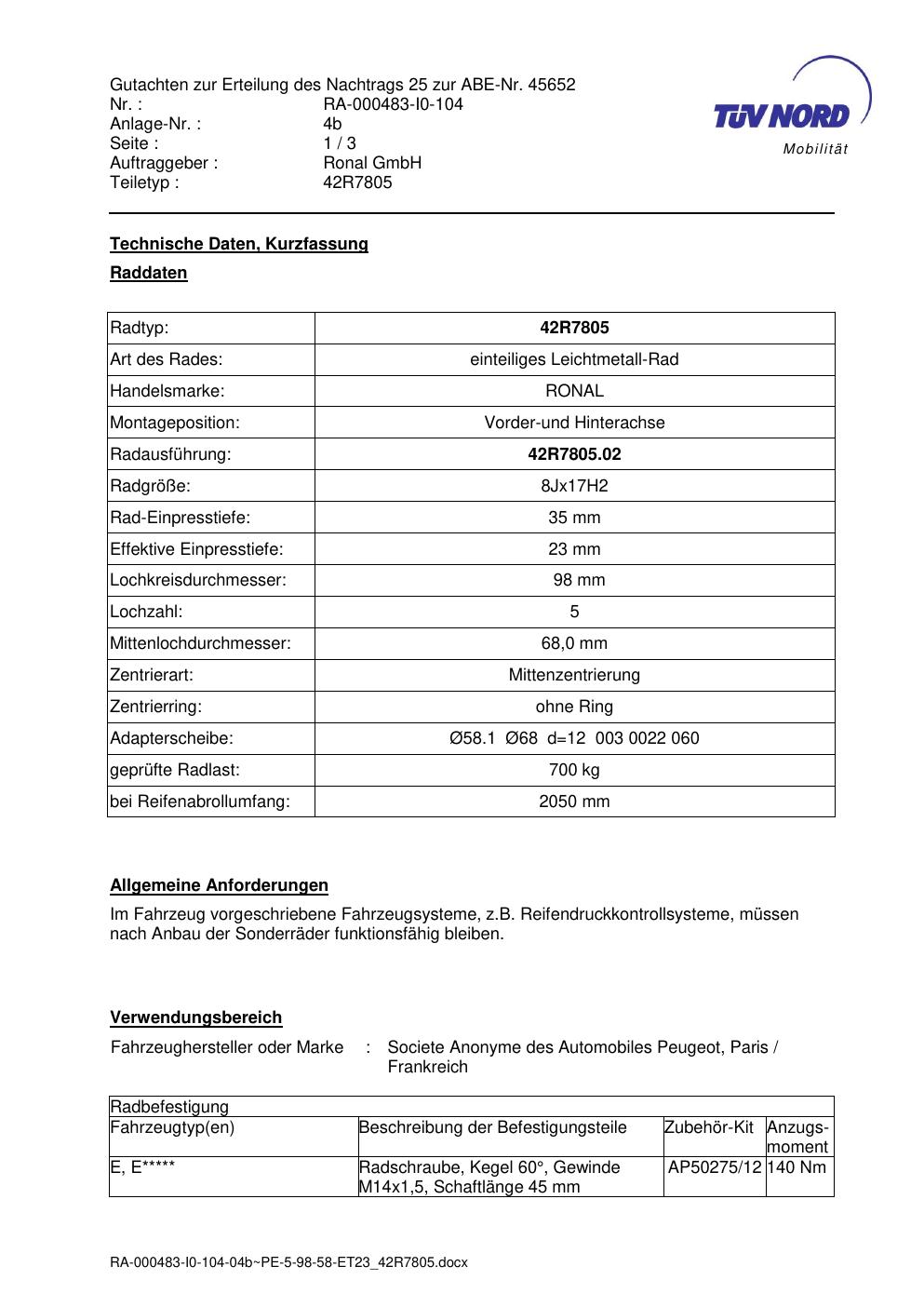 Gutachten zur Erteilung des Nachtrags 25 zur ABE-Nr. 45652
Nr. : RA-000483-I0-104
Anlage-Nr. : 4b
Seite : 1 / 3
Auftraggeber : Ronal GmbH
Teiletyp : 42R7805

TÜV NORD
Mobilität

Technische Daten, Kurzfassung

Raddaten

| Radtyp: | 42R7805 |
|---|---|
| Art des Rades: | einteiliges Leichtmetall-Rad |
| Handelsmarke: | RONAL |
| Montageposition: | Vorder-und Hinterachse |
| Radausführung: | 42R7805.02 |
| Radgröße: | 8Jx17H2 |
| Rad-Einpresstiefe: | 35 mm |
| Effektive Einpresstiefe: | 23 mm |
| Lochkreisdurchmesser: | 98 mm |
| Lochzahl: | 5 |
| Mittenlochdurchmesser: | 68,0 mm |
| Zentrierart: | Mittenzentrierung |
| Zentrierring: | ohne Ring |
| Adapterscheibe: | Ø58.1 Ø68 d=12 003 0022 060 |
| geprüfte Radlast: | 700 kg |
| bei Reifenabrollumfang: | 2050 mm |

Allgemeine Anforderungen

Im Fahrzeug vorgeschriebene Fahrzeugsysteme, z.B. Reifendruckkontrollsysteme, müssen nach Anbau der Sonderräder funktionsfähig bleiben.

Verwendungsbereich

Fahrzeughersteller oder Marke : Societe Anonyme des Automobiles Peugeot, Paris / Frankreich

| Radbefestigung | | | |
|---|---|---|---|
| Fahrzeugtyp(en) | Beschreibung der Befestigungsteile | Zubehör-Kit | Anzugs-moment |
| E, E***** | Radschraube, Kegel 60°, Gewinde M14x1,5, Schaftlänge 45 mm | AP50275/12 | 140 Nm |

RA-000483-I0-104-04b~PE-5-98-58-ET23_42R7805.docx